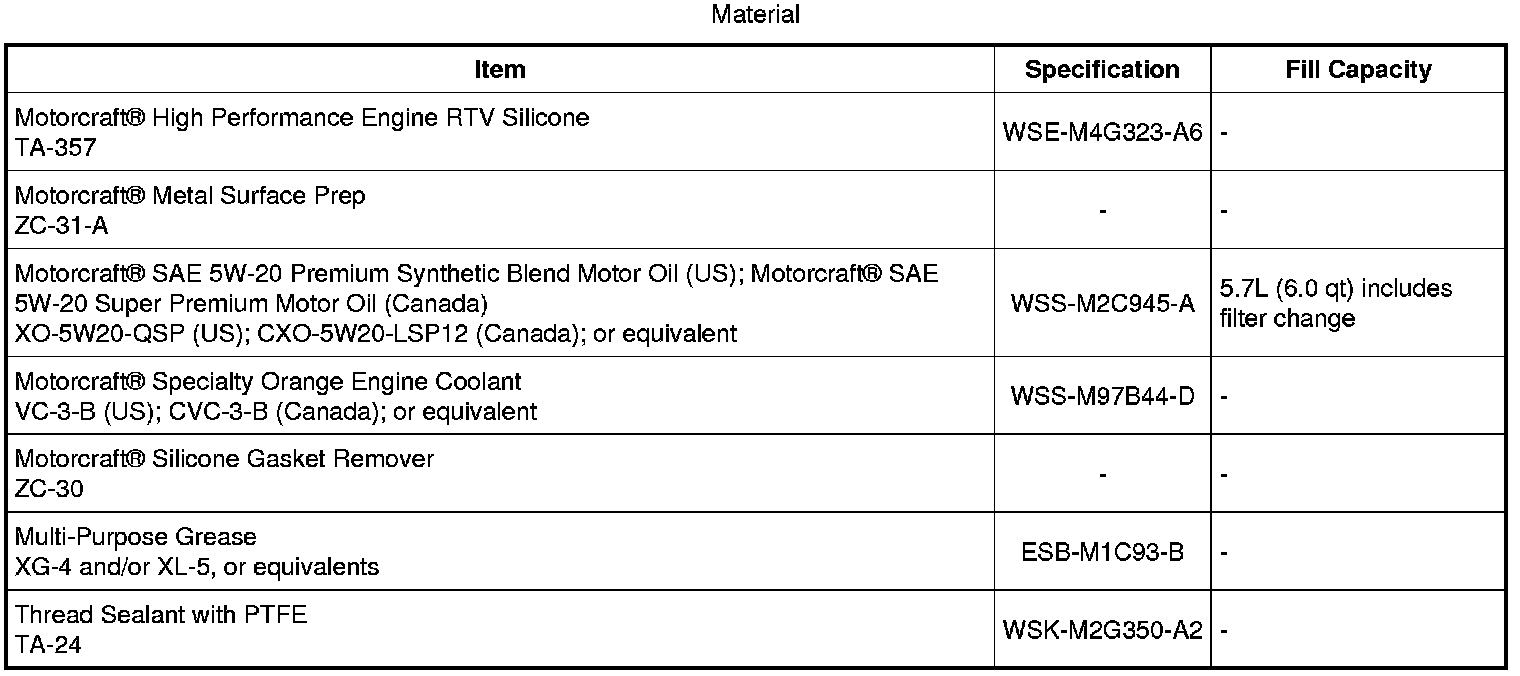 Material

| Item | Specification | Fill Capacity |
|---|---|---|
| Motorcraft® High Performance Engine RTV Silicone TA-357 | WSE-M4G323-A6 | - |
| Motorcraft® Metal Surface Prep ZC-31-A | - | - |
| Motorcraft® SAE 5W-20 Premium Synthetic Blend Motor Oil (US); Motorcraft® SAE 5W-20 Super Premium Motor Oil (Canada) XO-5W20-QSP (US); CXO-5W20-LSP12 (Canada); or equivalent | WSS-M2C945-A | 5.7L (6.0 qt) includes filter change |
| Motorcraft® Specialty Orange Engine Coolant VC-3-B (US); CVC-3-B (Canada); or equivalent | WSS-M97B44-D | - |
| Motorcraft® Silicone Gasket Remover ZC-30 | - | - |
| Multi-Purpose Grease XG-4 and/or XL-5, or equivalents | ESB-M1C93-B | - |
| Thread Sealant with PTFE TA-24 | WSK-M2G350-A2 | - |